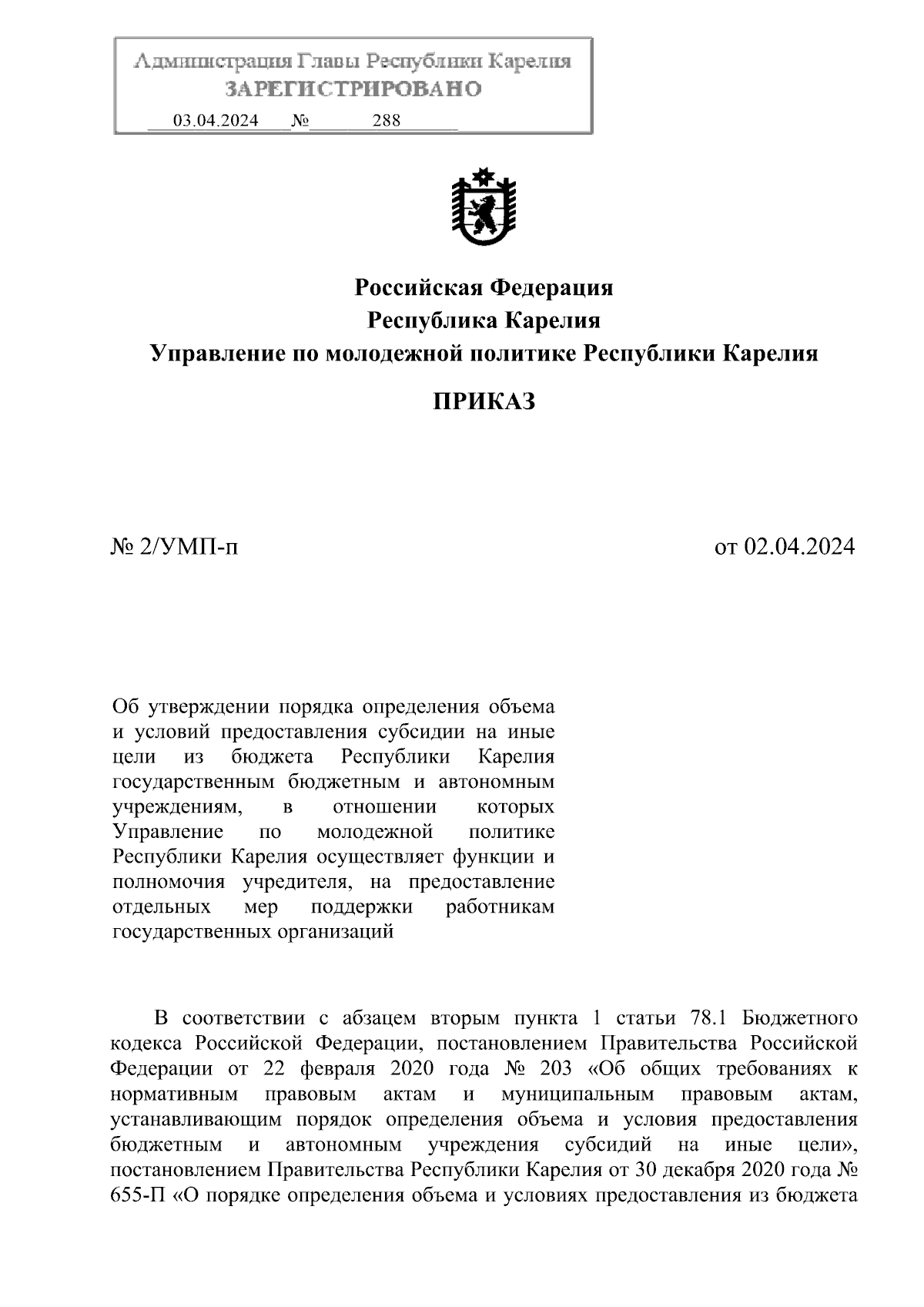 Администрация Главы Республики Карелия
ЗАРЕГИСТРИРОВАНО
03.04.2024 № 288

Российская Федерация
Республика Карелия
Управление по молодежной политике Республики Карелия

ПРИКАЗ

№ 2/УМП-п

от 02.04.2024

Об утверждении порядка определения объема и условий предоставления субсидии на иные цели из бюджета Республики Карелия государственным бюджетным и автономным учреждениям, в отношении которых Управление по молодежной политике Республики Карелия осуществляет функции и полномочия учредителя, на предоставление отдельных мер поддержки работникам государственных организаций

В соответствии с абзацем вторым пункта 1 статьи 78.1 Бюджетного кодекса Российской Федерации, постановлением Правительства Российской Федерации от 22 февраля 2020 года № 203 «Об общих требованиях к нормативным правовым актам и муниципальным правовым актам, устанавливающим порядок определения объема и условия предоставления бюджетным и автономным учреждения субсидий на иные цели», постановлением Правительства Республики Карелия от 30 декабря 2020 года № 655-П «О порядке определения объема и условиях предоставления из бюджета